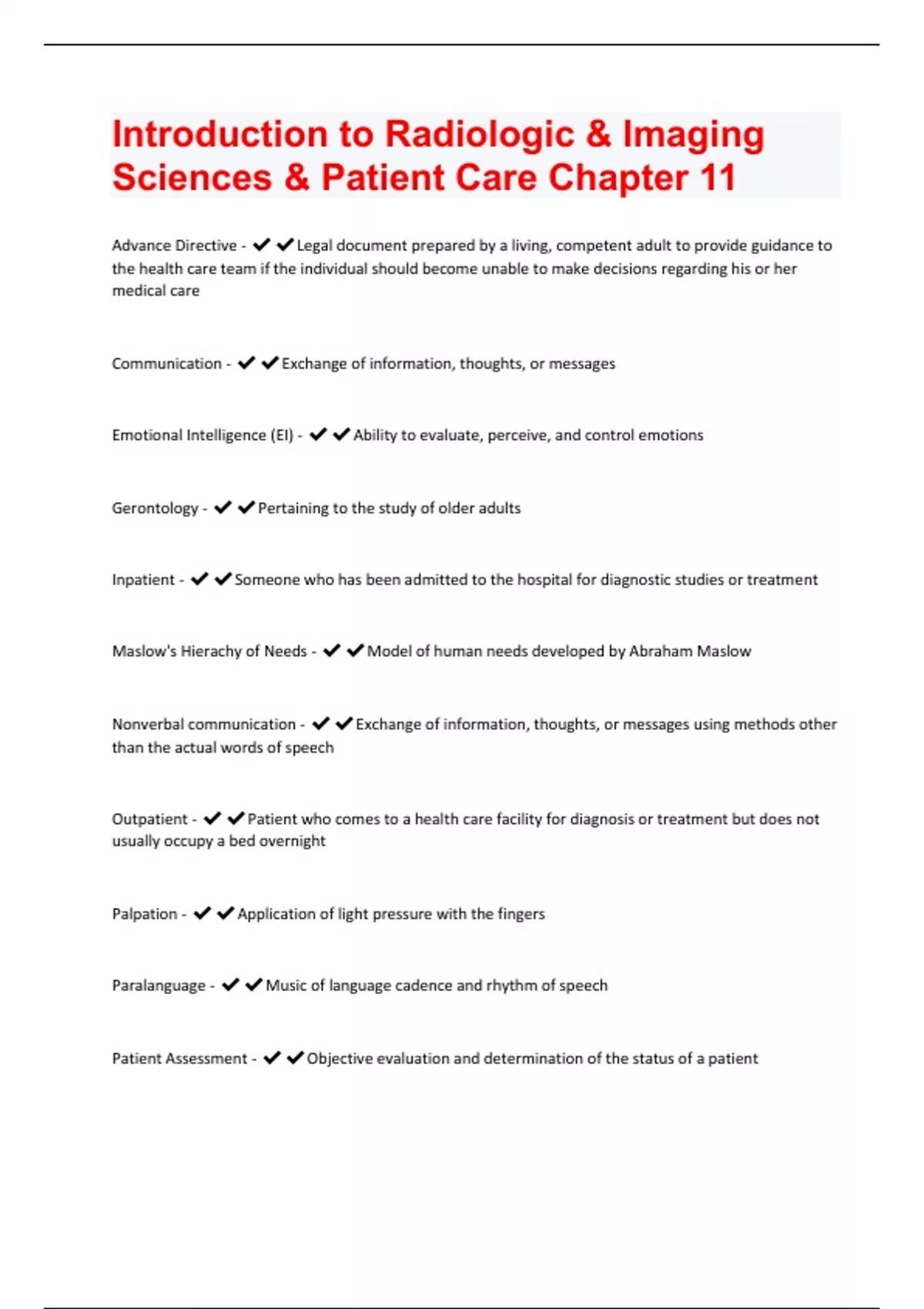 Introduction to Radiologic & Imaging Sciences & Patient Care Chapter 11

Advance Directive - ✔✔Legal document prepared by a living, competent adult to provide guidance to the health care team if the individual should become unable to make decisions regarding his or her medical care

Communication - ✔✔Exchange of information, thoughts, or messages

Emotional Intelligence (EI) - ✔✔Ability to evaluate, perceive, and control emotions

Gerontology - ✔✔Pertaining to the study of older adults

Inpatient - ✔✔Someone who has been admitted to the hospital for diagnostic studies or treatment

Maslow's Hierachy of Needs - ✔✔Model of human needs developed by Abraham Maslow

Nonverbal communication - ✔✔Exchange of information, thoughts, or messages using methods other than the actual words of speech

Outpatient - ✔✔Patient who comes to a health care facility for diagnosis or treatment but does not usually occupy a bed overnight

Palpation - ✔✔Application of light pressure with the fingers

Paralanguage - ✔✔Music of language cadence and rhythm of speech

Patient Assessment - ✔✔Objective evaluation and determination of the status of a patient